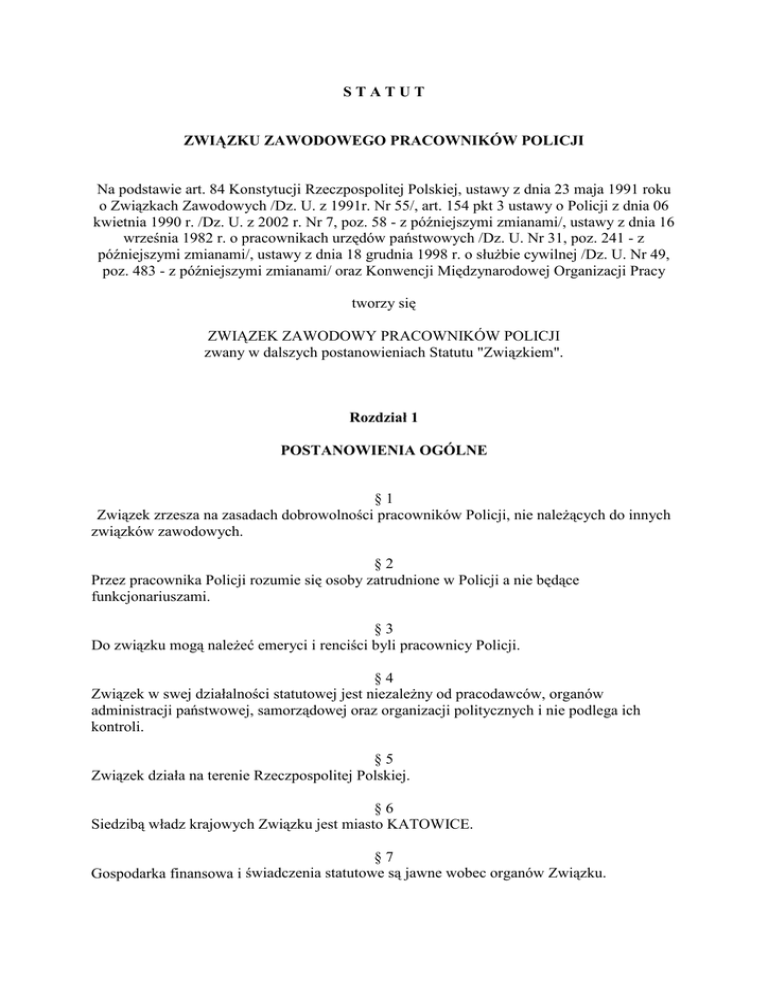 S T A T U T

ZWIĄZKU ZAWODOWEGO PRACOWNIKÓW POLICJI

Na podstawie art. 84 Konstytucji Rzeczpospolitej Polskiej, ustawy z dnia 23 maja 1991 roku o Związkach Zawodowych /Dz. U. z 1991r. Nr 55/, art. 154 pkt 3 ustawy o Policji z dnia 06 kwietnia 1990 r. /Dz. U. z 2002 r. Nr 7, poz. 58 - z późniejszymi zmianami/, ustawy z dnia 16 września 1982 r. o pracownikach urzędów państwowych /Dz. U. Nr 31, poz. 241 - z późniejszymi zmianami/, ustawy z dnia 18 grudnia 1998 r. o służbie cywilnej /Dz. U. Nr 49, poz. 483 - z późniejszymi zmianami/ oraz Konwencji Międzynarodowej Organizacji Pracy

tworzy się

ZWIĄZEK ZAWODOWY PRACOWNIKÓW POLICJI
zwany w dalszych postanowieniach Statutu "Związkiem".

Rozdział 1

POSTANOWIENIA OGÓLNE

§ 1
Związek zrzesza na zasadach dobrowolności pracowników Policji, nie należących do innych związków zawodowych.

§ 2
Przez pracownika Policji rozumie się osoby zatrudnione w Policji a nie będące funkcjonariuszami.

§ 3
Do związku mogą należeć emeryci i renciści byli pracownicy Policji.

§ 4
Związek w swej działalności statutowej jest niezależny od pracodawców, organów administracji państwowej, samorządowej oraz organizacji politycznych i nie podlega ich kontroli.

§ 5
Związek działa na terenie Rzeczpospolitej Polskiej.

§ 6
Siedzibą władz krajowych Związku jest miasto KATOWICE.

§ 7
Gospodarka finansowa i świadczenia statutowe są jawne wobec organów Związku.